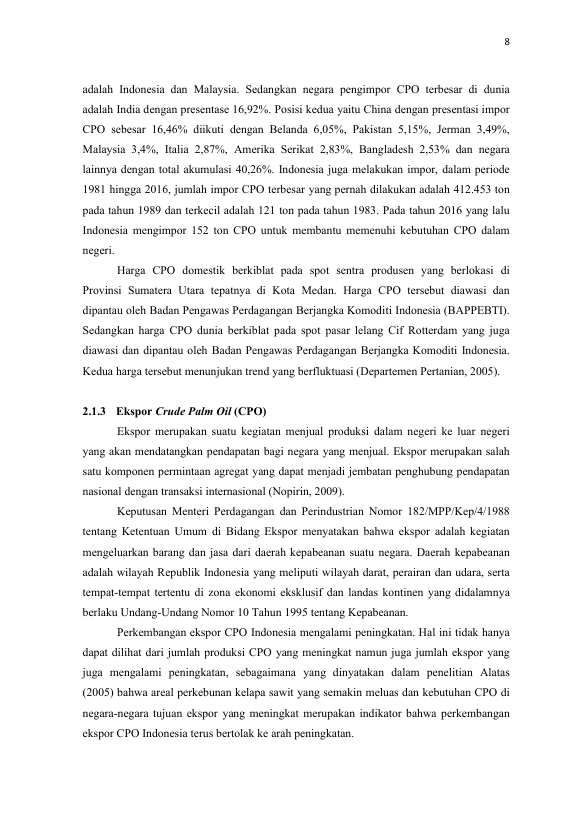 8

adalah Indonesia dan Malaysia. Sedangkan negara pengimpor CPO terbesar di dunia adalah India dengan presentase 16,92%. Posisi kedua yaitu China dengan presentasi impor CPO sebesar 16,46% diikuti dengan Belanda 6,05%, Pakistan 5,15%, Jerman 3,49%, Malaysia 3,4%, Italia 2,87%, Amerika Serikat 2,83%, Bangladesh 2,53% dan negara lainnya dengan total akumulasi 40,26%. Indonesia juga melakukan impor, dalam periode 1981 hingga 2016, jumlah impor CPO terbesar yang pernah dilakukan adalah 412.453 ton pada tahun 1989 dan terkecil adalah 121 ton pada tahun 1983. Pada tahun 2016 yang lalu Indonesia mengimpor 152 ton CPO untuk membantu memenuhi kebutuhan CPO dalam negeri.

Harga CPO domestik berkiblat pada spot sentra produsen yang berlokasi di Provinsi Sumatera Utara tepatnya di Kota Medan. Harga CPO tersebut diawasi dan dipantau oleh Badan Pengawas Perdagangan Berjangka Komoditi Indonesia (BAPPEBTI). Sedangkan harga CPO dunia berkiblat pada spot pasar lelang Cif Rotterdam yang juga diawasi dan dipantau oleh Badan Pengawas Perdagangan Berjangka Komoditi Indonesia. Kedua harga tersebut menunjukan trend yang berfluktuasi (Departemen Pertanian, 2005).

2.1.3 Ekspor Crude Palm Oil (CPO)

Ekspor merupakan suatu kegiatan menjual produksi dalam negeri ke luar negeri yang akan mendatangkan pendapatan bagi negara yang menjual. Ekspor merupakan salah satu komponen permintaan agregat yang dapat menjadi jembatan penghubung pendapatan nasional dengan transaksi internasional (Nopirin, 2009).

Keputusan Menteri Perdagangan dan Perindustrian Nomor 182/MPP/Kep/4/1988 tentang Ketentuan Umum di Bidang Ekspor menyatakan bahwa ekspor adalah kegiatan mengeluarkan barang dan jasa dari daerah kepabeanan suatu negara. Daerah kepabeanan adalah wilayah Republik Indonesia yang meliputi wilayah darat, perairan dan udara, serta tempat-tempat tertentu di zona ekonomi eksklusif dan landas kontinen yang didalamnya berlaku Undang-Undang Nomor 10 Tahun 1995 tentang Kepabeanan.

Perkembangan ekspor CPO Indonesia mengalami peningkatan. Hal ini tidak hanya dapat dilihat dari jumlah produksi CPO yang meningkat namun juga jumlah ekspor yang juga mengalami peningkatan, sebagaimana yang dinyatakan dalam penelitian Alatas (2005) bahwa areal perkebunan kelapa sawit yang semakin meluas dan kebutuhan CPO di negara-negara tujuan ekspor yang meningkat merupakan indikator bahwa perkembangan ekspor CPO Indonesia terus bertolak ke arah peningkatan.